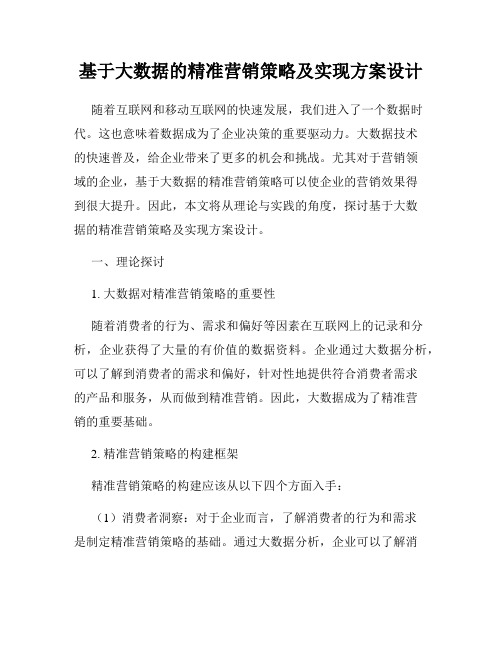 基于大数据的精准营销策略及实现方案设计

随着互联网和移动互联网的快速发展，我们进入了一个数据时代。这也意味着数据成为了企业决策的重要驱动力。大数据技术的快速普及，给企业带来了更多的机会和挑战。尤其对于营销领域的企业，基于大数据的精准营销策略可以使企业的营销效果得到很大提升。因此，本文将从理论与实践的角度，探讨基于大数据的精准营销策略及实现方案设计。

一、理论探讨

1. 大数据对精准营销策略的重要性

随着消费者的行为、需求和偏好等因素在互联网上的记录和分析，企业获得了大量的有价值的数据资料。企业通过大数据分析，可以了解到消费者的需求和偏好，针对性地提供符合消费者需求的产品和服务，从而做到精准营销。因此，大数据成为了精准营销的重要基础。

2. 精准营销策略的构建框架

精准营销策略的构建应该从以下四个方面入手：

（1）消费者洞察：对于企业而言，了解消费者的行为和需求是制定精准营销策略的基础。通过大数据分析，企业可以了解消